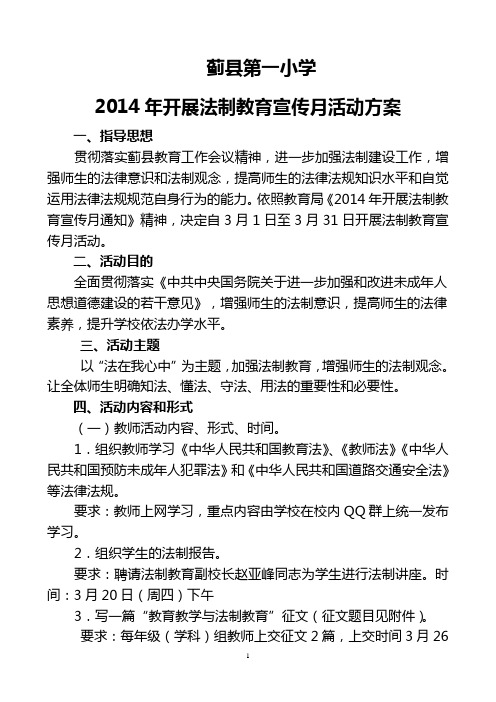 蓟县第一小学

2014 年开展法制教育宣传月活动方案

一、指导思想

贯彻落实蓟县教育工作会议精神，进一步加强法制建设工作，增强师生的法律意识和法制观念，提高师生的法律法规知识水平和自觉运用法律法规规范自身行为的能力。依照教育局《2014 年开展法制教育宣传月通知》精神，决定自 3 月 1 日至 3 月 31 日开展法制教育宣传月活动。

二、活动目的

全面贯彻落实《中共中央国务院关于进一步加强和改进未成年人思想道德建设的若干意见》，增强师生的法制意识，提高师生的法律素养，提升学校依法办学水平。

三、活动主题

以“法在我心中”为主题，加强法制教育，增强师生的法制观念。让全体师生明确知法、懂法、守法、用法的重要性和必要性。

四、活动内容和形式

（一）教师活动内容、形式、时间。

1．组织教师学习《中华人民共和国教育法》、《教师法》《中华人民共和国预防未成年人犯罪法》和《中华人民共和国道路交通安全法》等法律法规。

要求：教师上网学习，重点内容由学校在校内 QQ 群上统一发布学习。

2．组织学生的法制报告。

要求：聘请法制教育副校长赵亚峰同志为学生进行法制讲座。时间：3 月 20 日（周四）下午

3．写一篇“教育教学与法制教育”征文（征文题目见附件）。

要求：每年级（学科）组教师上交征文 2 篇，上交时间 3 月 26

1